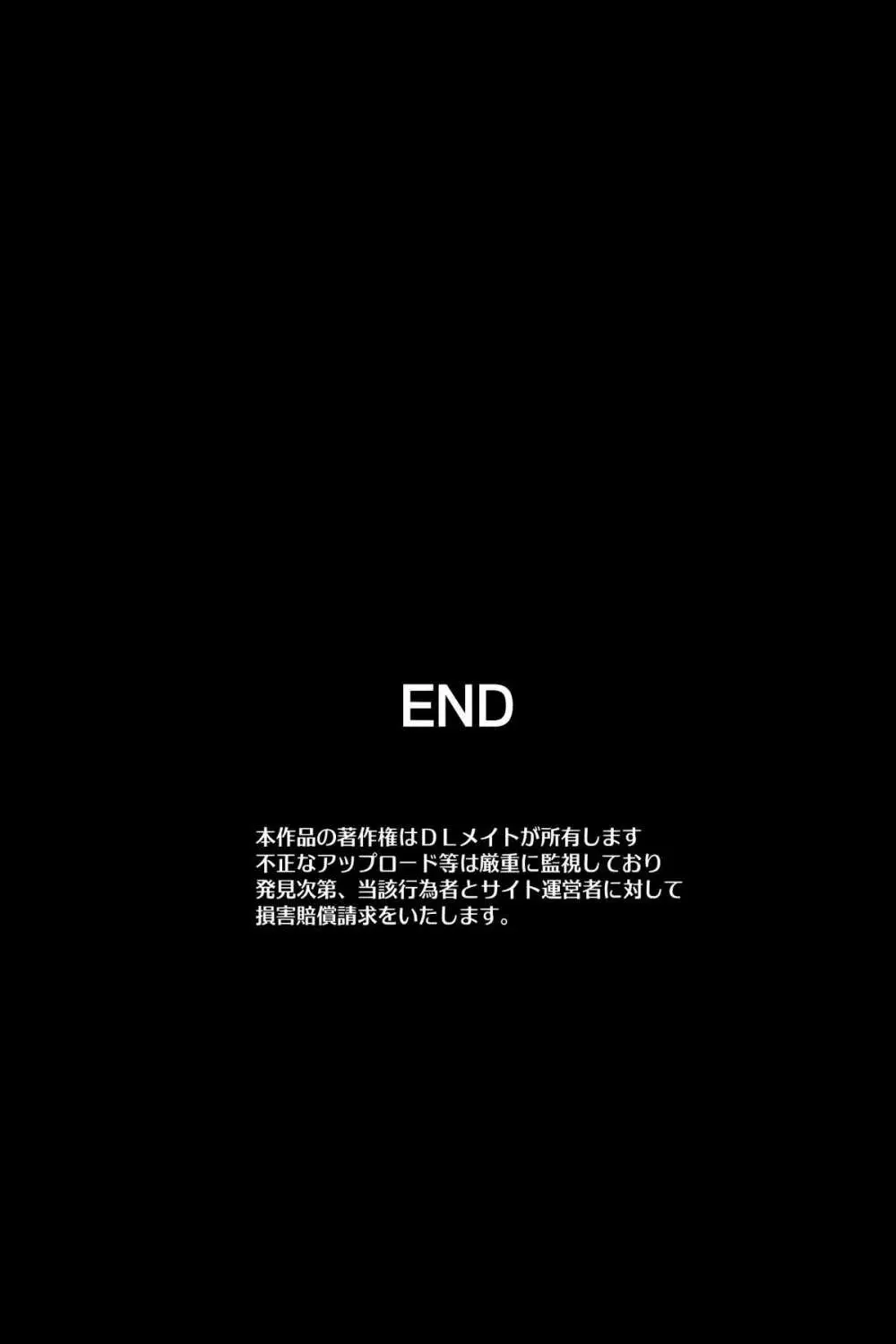 END

本作品の著作権はＤＬメイトが所有します
不正なアップロード等は厳重に監視しており
発見次第、当該行為者とサイト運営者に対して
損害賠償請求をいたします。